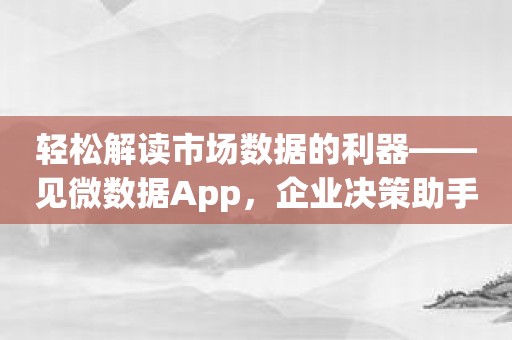 轻松解读市场数据的利器——见微数据App，企业决策助手